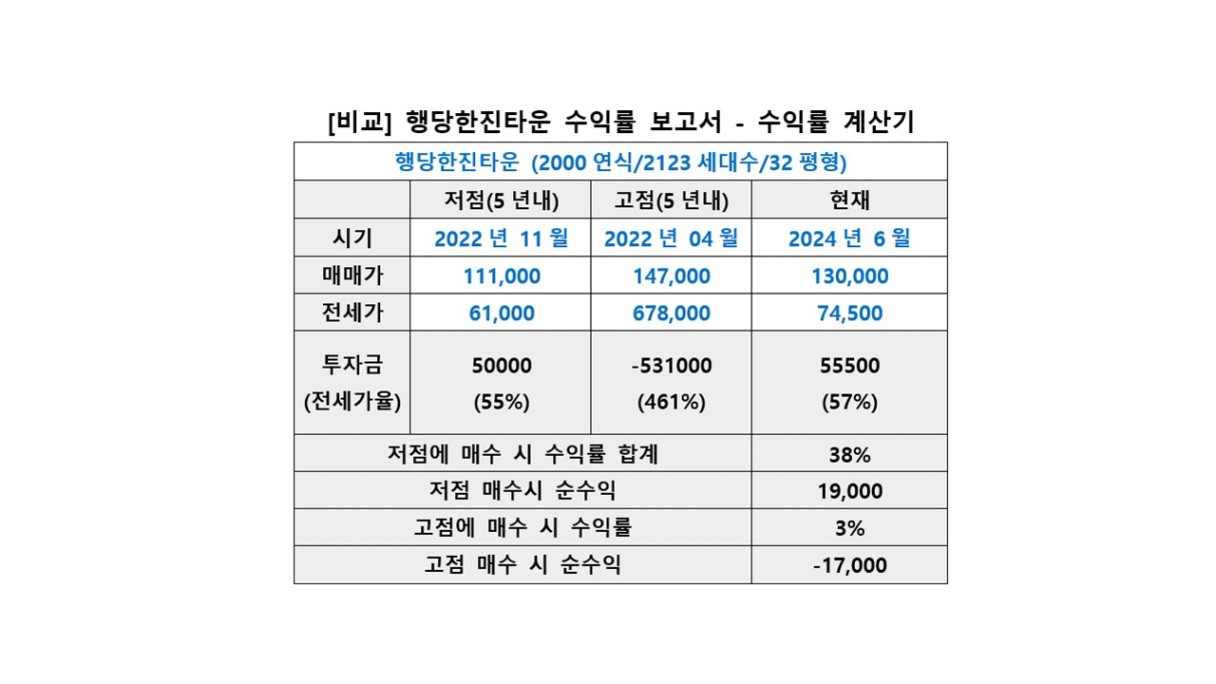 [비교] 행당한진타운 수익률 보고서 - 수익률 계산기

| 행당한진타운 (2000 연식/2123 세대수/32 평형) | | | |
|---|---|---|---|
| | 저점(5 년내) | 고점(5 년내) | 현재 |
| 시기 | 2022 년 11 월 | 2022 년 04 월 | 2024 년 6 월 |
| 매매가 | 111,000 | 147,000 | 130,000 |
| 전세가 | 61,000 | 678,000 | 74,500 |
| 투자금 (전세가율) | 50000 (55%) | -531000 (461%) | 55500 (57%) |
| 저점에 매수 시 수익률 합계 | | | 38% |
| 저점 매수시 순수익 | | | 19,000 |
| 고점에 매수 시 수익률 | | | 3% |
| 고점 매수 시 순수익 | | | -17,000 |